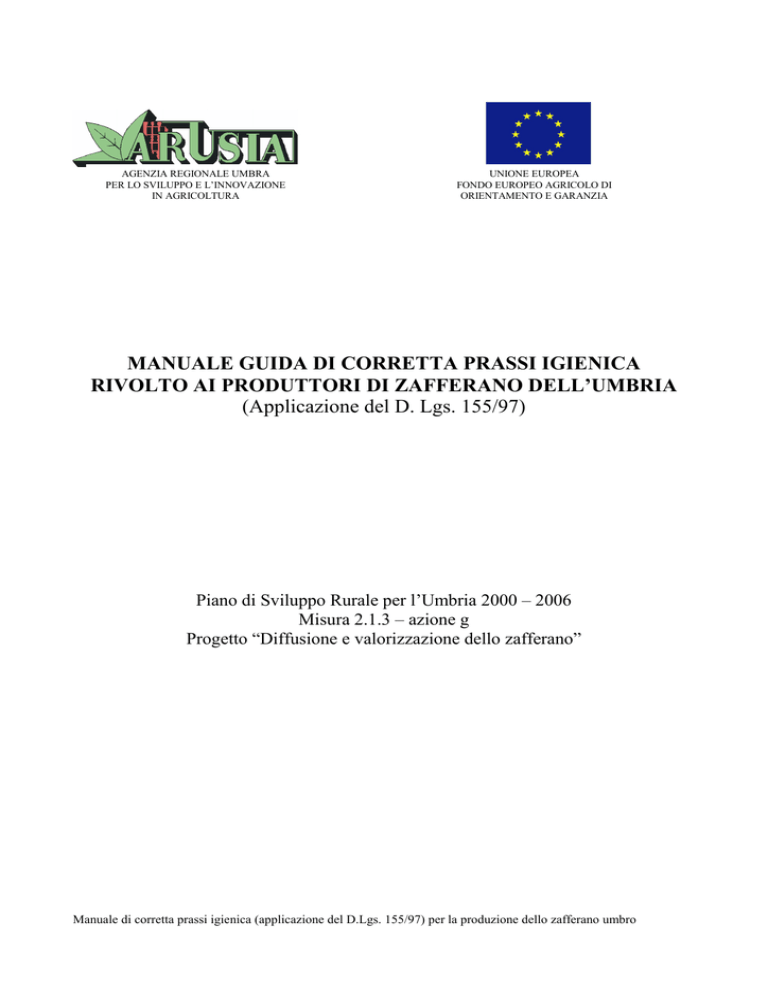 ARUSIA

AGENZIA REGIONALE UMBRA
PER LO SVILUPPO E L'INNOVAZIONE
IN AGRICOLTURA

UNIONE EUROPEA
FONDO EUROPEO AGRICOLO DI
ORIENTAMENTO E GARANZIA

MANUALE GUIDA DI CORRETTA PRASSI IGIENICA
RIVOLTO AI PRODUTTORI DI ZAFFERANO DELL'UMBRIA
(Applicazione del D. Lgs. 155/97)

Piano di Sviluppo Rurale per l'Umbria 2000 – 2006
Misura 2.1.3 – azione g
Progetto "Diffusione e valorizzazione dello zafferano"

Manuale di corretta prassi igienica (applicazione del D.Lgs. 155/97) per la produzione dello zafferano umbro